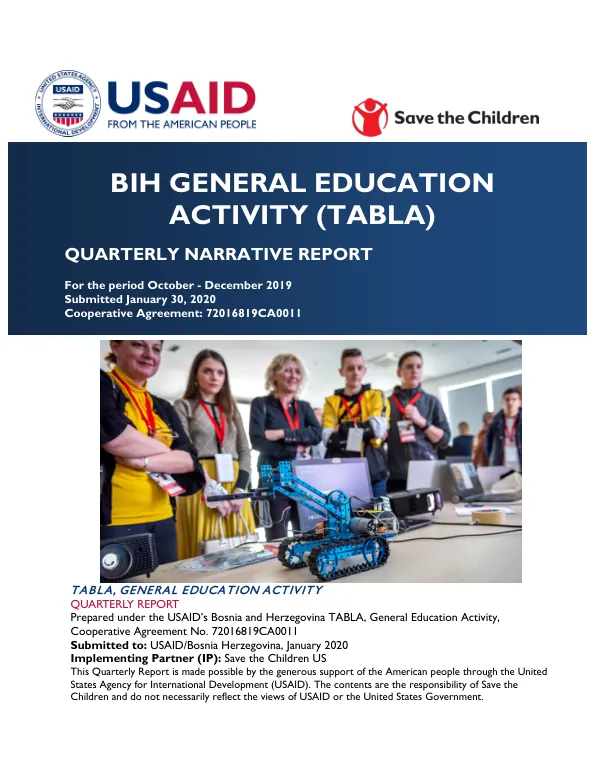 USAID
FROM THE AMERICAN PEOPLE

Save the Children

BIH GENERAL EDUCATION ACTIVITY (TABLA)

QUARTERLY NARRATIVE REPORT

For the period October - December 2019
Submitted January 30, 2020
Cooperative Agreement: 72016819CA0011

TABLA, GENERAL EDUCATION ACTIVITY
QUARTERLY REPORT
Prepared under the USAID's Bosnia and Herzegovina TABLA, General Education Activity, Cooperative Agreement No. 72016819CA0011
Submitted to: USAID/Bosnia Herzegovina, January 2020
Implementing Partner (IP): Save the Children US
This Quarterly Report is made possible by the generous support of the American people through the United States Agency for International Development (USAID). The contents are the responsibility of Save the Children and do not necessarily reflect the views of USAID or the United States Government.